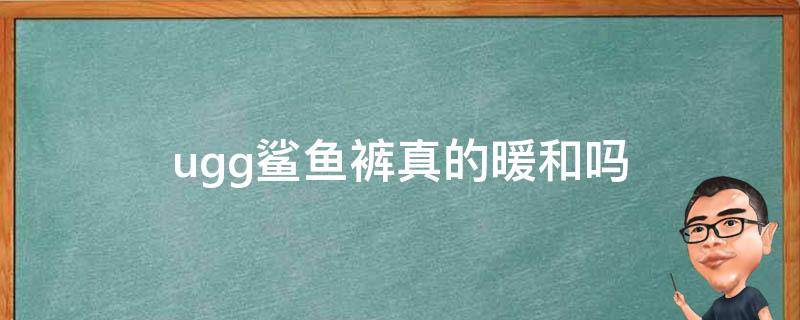 ugg鲨鱼裤真的暖和吗